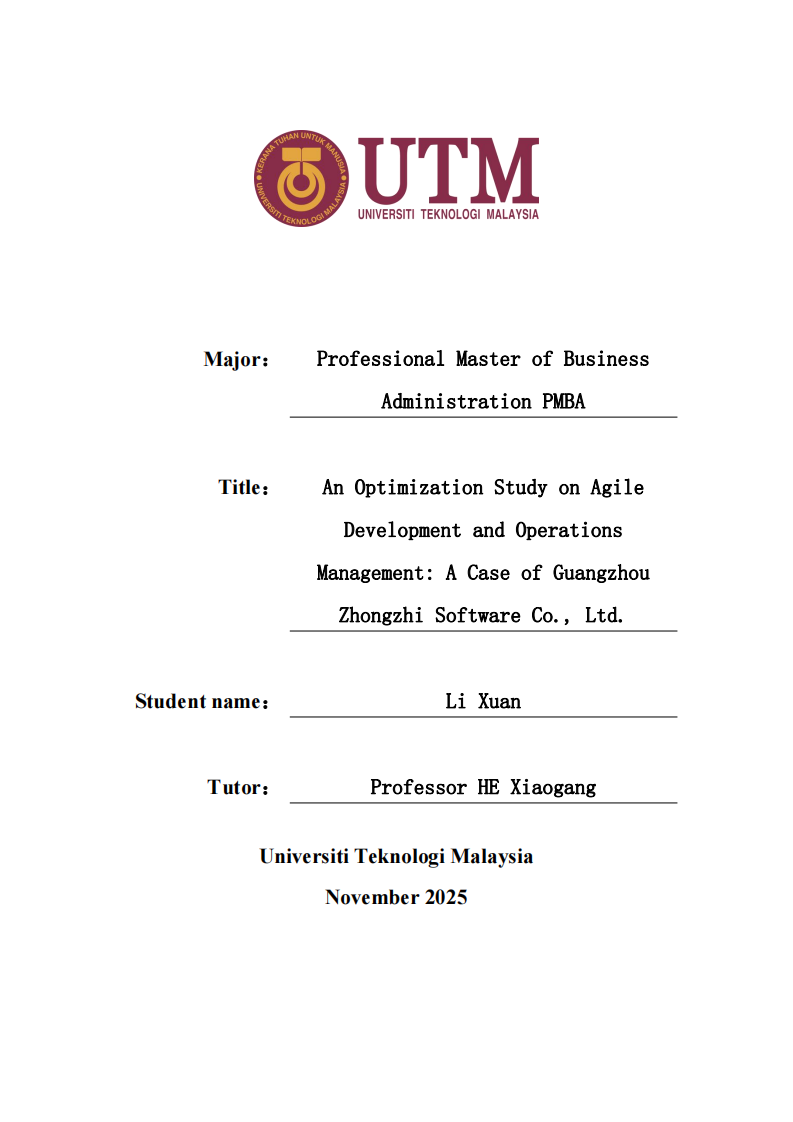 KERANA TUHAN UNTUK MANUSIA
UNIVERSITI TEKNOLOGI MALAYSIA

UTM
UNIVERSITI TEKNOLOGI MALAYSIA

Major： Professional Master of Business Administration PMBA

Title： An Optimization Study on Agile Development and Operations Management: A Case of Guangzhou Zhongzhi Software Co., Ltd.

Student name： Li Xuan

Tutor： Professor HE Xiaogang

Universiti Teknologi Malaysia
November 2025